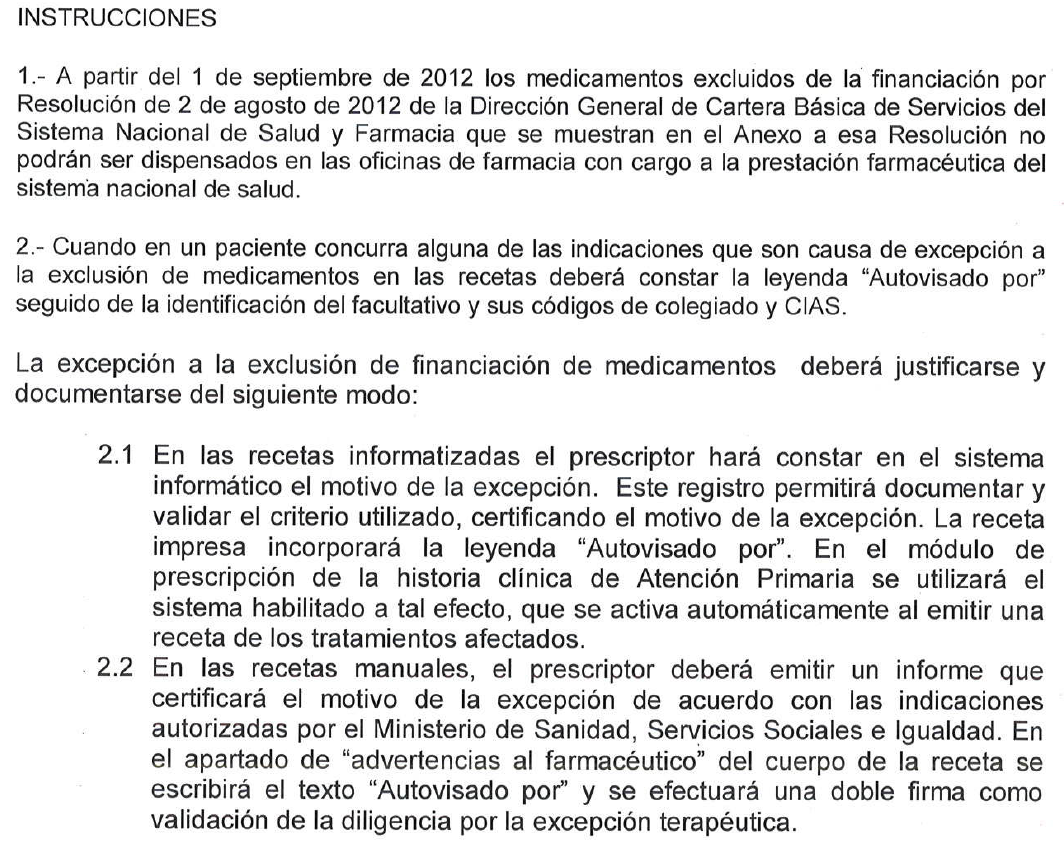 INSTRUCCIONES

1.- A partir del 1 de septiembre de 2012 los medicamentos excluidos de la financiación por Resolución de 2 de agosto de 2012 de la Dirección General de Cartera Básica de Servicios del Sistema Nacional de Salud y Farmacia que se muestran en el Anexo a esa Resolución no podrán ser dispensados en las oficinas de farmacia con cargo a la prestación farmacéutica del sistema nacional de salud.

2.- Cuando en un paciente concurra alguna de las indicaciones que son causa de excepción a la exclusión de medicamentos en las recetas deberá constar la leyenda "Autovisado por" seguido de la identificación del facultativo y sus códigos de colegiado y CIAS.

La excepción a la exclusión de financiación de medicamentos deberá justificarse y documentarse del siguiente modo:

2.1 En las recetas informatizadas el prescriptor hará constar en el sistema informático el motivo de la excepción. Este registro permitirá documentar y validar el criterio utilizado, certificando el motivo de la excepción. La receta impresa incorporará la leyenda "Autovisado por". En el módulo de prescripción de la historia clínica de Atención Primaria se utilizará el sistema habilitado a tal efecto, que se activa automáticamente al emitir una receta de los tratamientos afectados.
2.2 En las recetas manuales, el prescriptor deberá emitir un informe que certificará el motivo de la excepción de acuerdo con las indicaciones autorizadas por el Ministerio de Sanidad, Servicios Sociales e Igualdad. En el apartado de "advertencias al farmacéutico" del cuerpo de la receta se escribirá el texto "Autovisado por" y se efectuará una doble firma como validación de la diligencia por la excepción terapéutica.